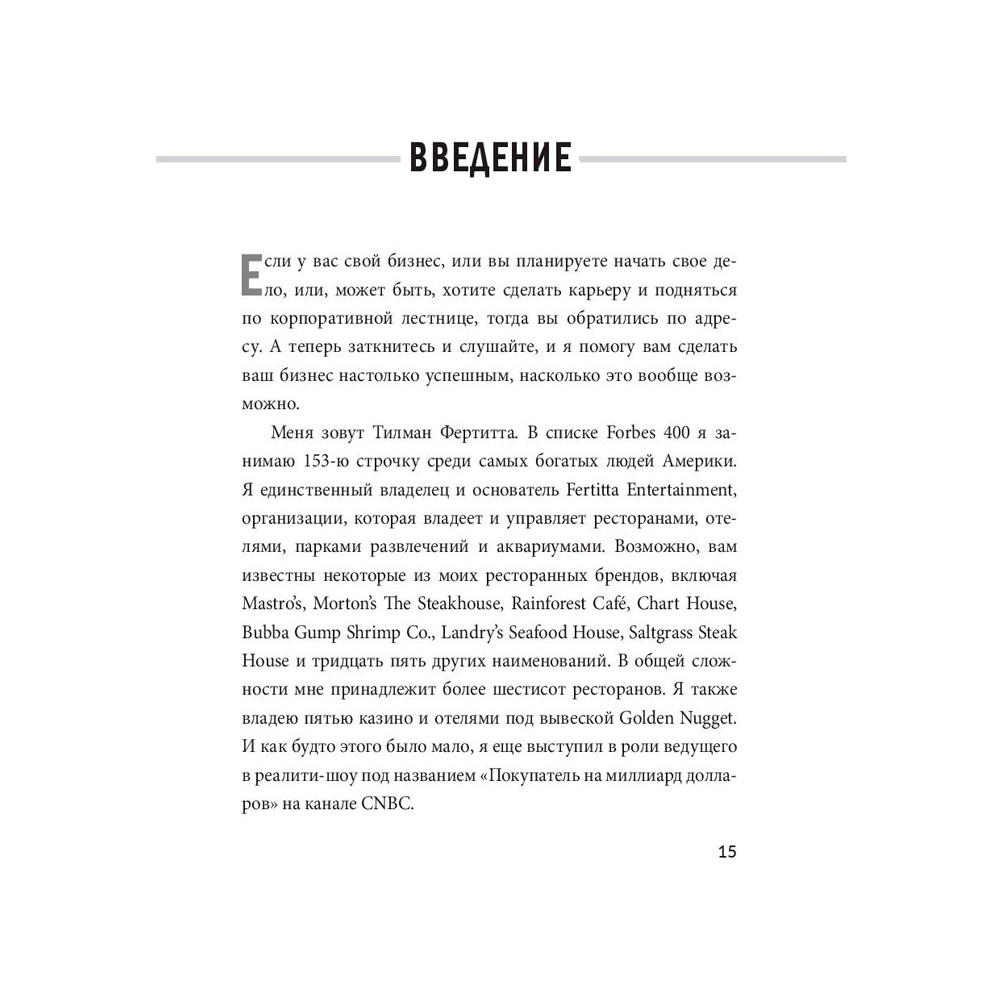 ВВЕДЕНИЕ

Если у вас свой бизнес, или вы планируете начать свое дело, или, может быть, хотите сделать карьеру и подняться по корпоративной лестнице, тогда вы обратились по адресу. А теперь заткнитесь и слушайте, и я помогу вам сделать ваш бизнес настолько успешным, насколько это вообще возможно.

Меня зовут Тилман Фертитта. В списке Forbes 400 я занимаю 153-ю строчку среди самых богатых людей Америки. Я единственный владелец и основатель Fertitta Entertainment, организации, которая владеет и управляет ресторанами, отелями, парками развлечений и аквариумами. Возможно, вам известны некоторые из моих ресторанных брендов, включая Mastro's, Morton's The Steakhouse, Rainforest Café, Chart House, Bubba Gump Shrimp Co., Landry's Seafood House, Saltgrass Steak House и тридцать пять других наименований. В общей сложности мне принадлежит более шестисот ресторанов. Я также владею пятью казино и отелями под вывеской Golden Nugget. И как будто этого было мало, я еще выступил в роли ведущего в реалити-шоу под названием «Покупатель на миллиард долларов» на канале CNBC.

15